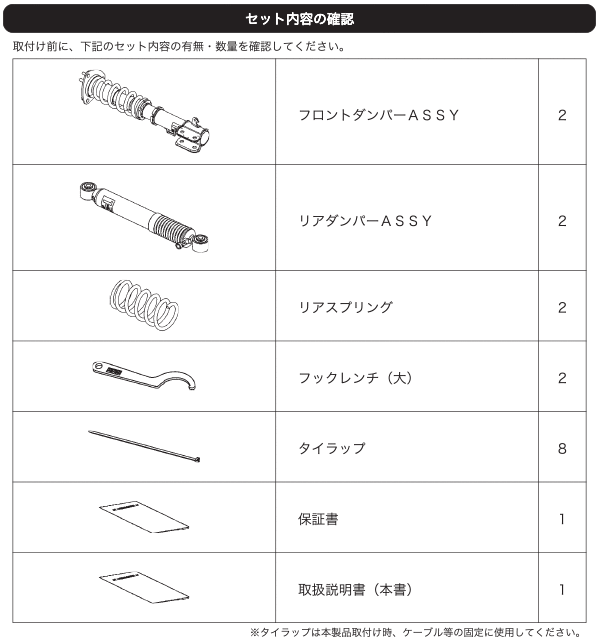 セット内容の確認

取付け前に、下記のセット内容の有無・数量を確認してください。

| | | |
|---|---|---|
| | フロントダンパーＡＳＳＹ | 2 |
| | リアダンパーＡＳＳＹ | 2 |
| | リアスプリング | 2 |
| | フックレンチ（大） | 2 |
| | タイラップ | 8 |
| | 保証書 | 1 |
| | 取扱説明書（本書） | 1 |

※タイラップは本製品取付け時、ケーブル等の固定に使用してください。